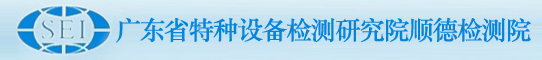 SEI 广东省特种设备检测研究院顺德检测院